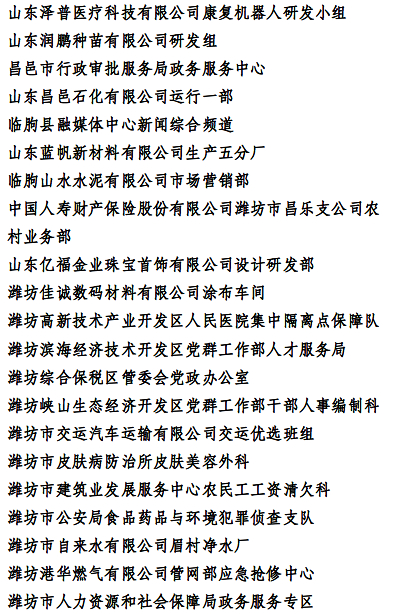 山东泽普医疗科技有限公司康复机器人研发小组

山东润鹏种苗有限公司研发组

昌邑市行政审批服务局政务服务中心

山东昌邑石化有限公司运行一部

临朐县融媒体中心新闻综合频道

山东蓝帆新材料有限公司生产五分厂

临朐山水水泥有限公司市场营销部

中国人寿财产保险股份有限公司潍坊市昌乐支公司农村业务部

山东亿福金业珠宝首饰有限公司设计研发部

潍坊佳诚数码材料有限公司涂布车间

潍坊高新技术产业开发区人民医院集中隔离点保障队

潍坊滨海经济技术开发区党群工作部人才服务局

潍坊综合保税区管委会党政办公室

潍坊峡山生态经济开发区党群工作部干部人事编制科

潍坊市交运汽车运输有限公司交运优选班组

潍坊市皮肤病防治所皮肤美容外科

潍坊市建筑业发展服务中心农民工工资清欠科

潍坊市公安局食品药品与环境犯罪侦查支队

潍坊市自来水有限公司眉村净水厂

潍坊港华燃气有限公司管网部应急抢修中心

潍坊市人力资源和社会保障局政务服务专区